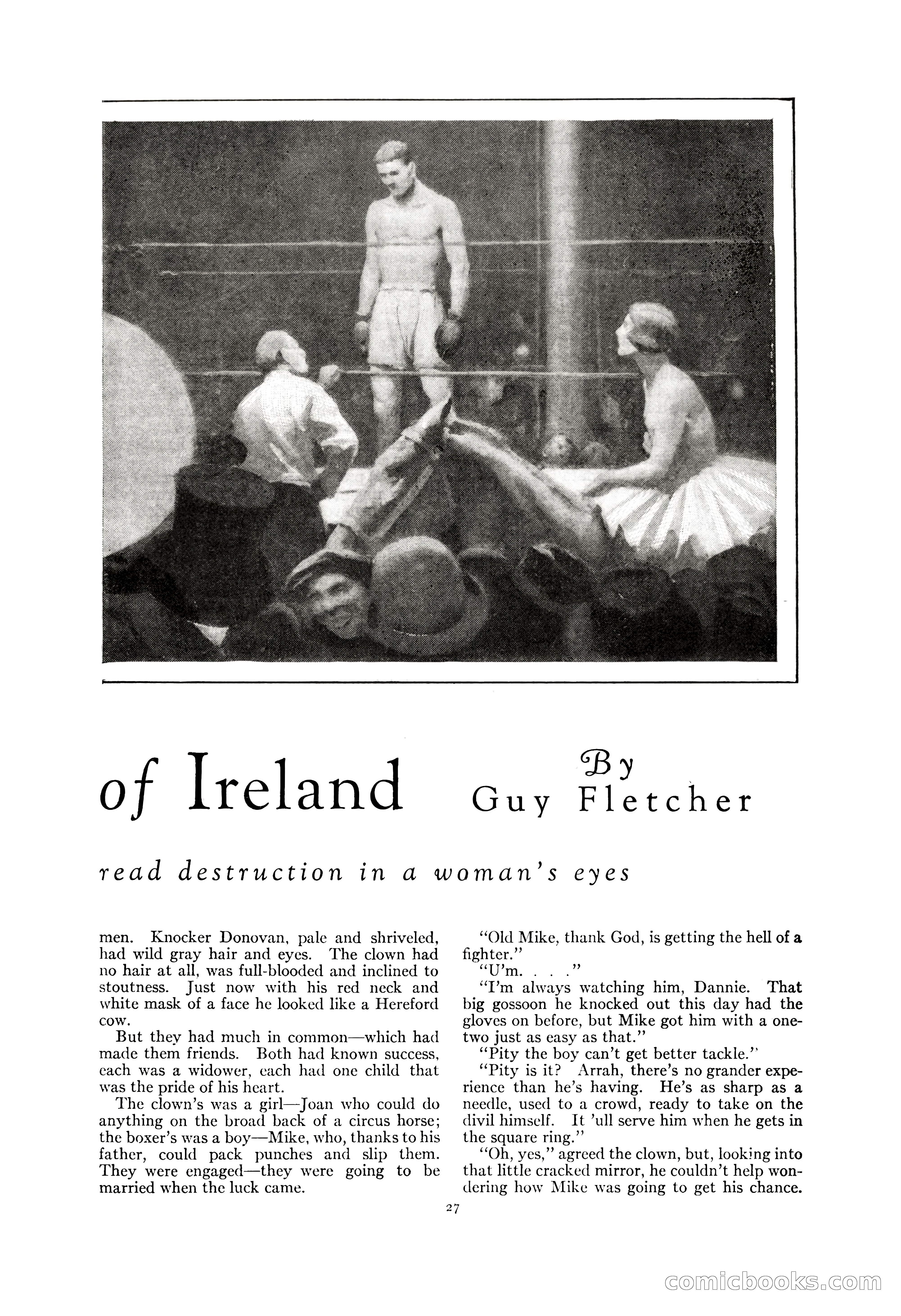 of Ireland

By
Guy Fletcher

read destruction in a woman's eyes

men. Knocker Donovan, pale and shriveled, had wild gray hair and eyes. The clown had no hair at all, was full-blooded and inclined to stoutness. Just now with his red neck and white mask of a face he looked like a Hereford cow.

But they had much in common—which had made them friends. Both had known success, each was a widower, each had one child that was the pride of his heart.

The clown's was a girl—Joan who could do anything on the broad back of a circus horse; the boxer's was a boy—Mike, who, thanks to his father, could pack punches and slip them. They were engaged—they were going to be married when the luck came.

"Old Mike, thank God, is getting the hell of a fighter."

"U'm. . . ."

"I'm always watching him, Dannie. That big gossoon he knocked out this day had the gloves on before, but Mike got him with a one-two just as easy as that."

"Pity the boy can't get better tackle."

"Pity is it? Arrah, there's no grander experience than he's having. He's as sharp as a needle, used to a crowd, ready to take on the divil himself. It 'ull serve him when he gets in the square ring."

"Oh, yes," agreed the clown, but, looking into that little cracked mirror, he couldn't help wondering how Mike was going to get his chance.

27

comicbooks.com